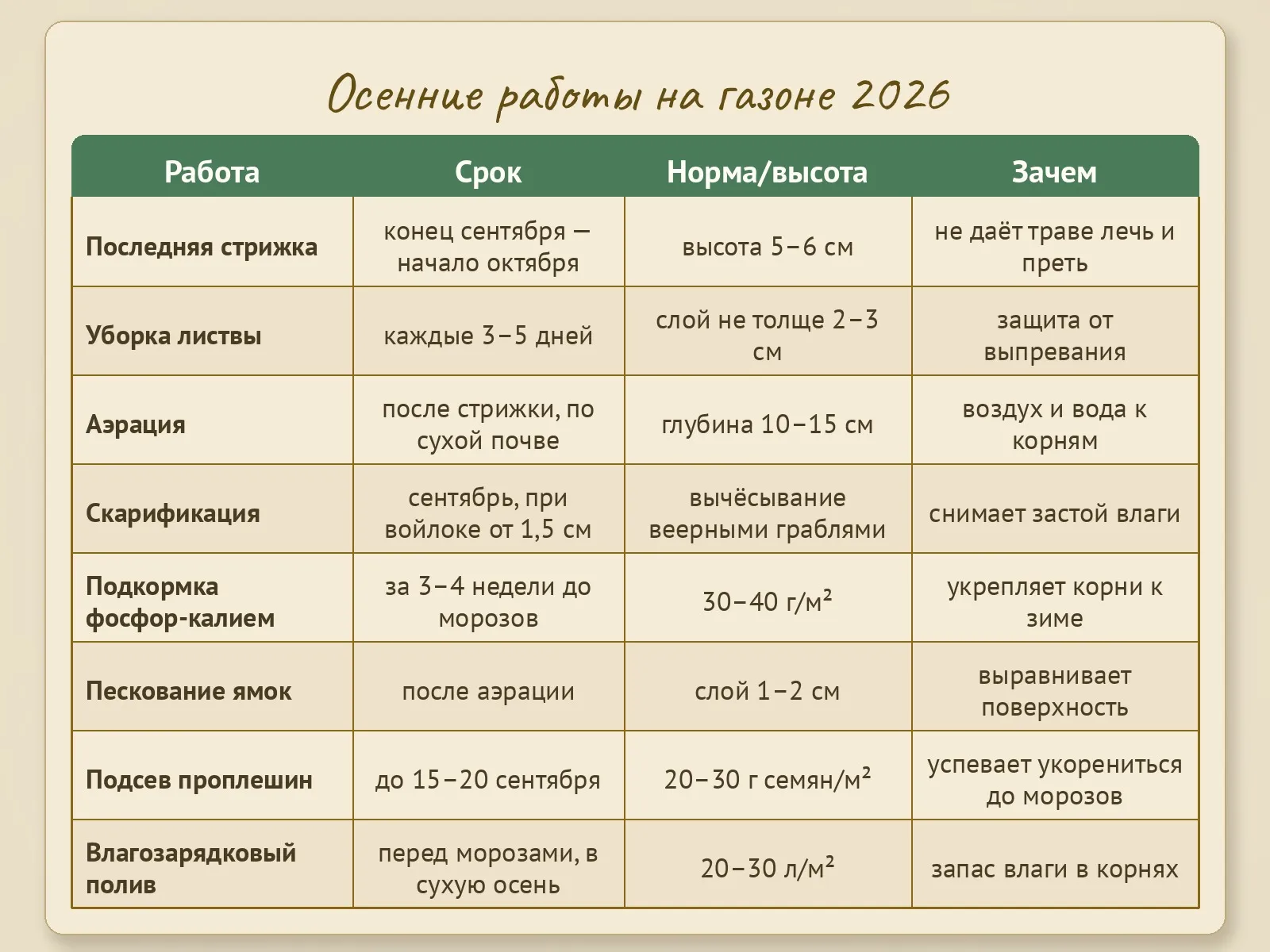 Осенние работы на газоне 2026

| Работа | Срок | Норма/высота | Зачем |
|---|---|---|---|
| Последняя стрижка | конец сентября — начало октября | высота 5–6 см | не даёт траве лечь и преть |
| Уборка листвы | каждые 3–5 дней | слой не толще 2–3 см | защита от выпревания |
| Аэрация | после стрижки, по сухой почве | глубина 10–15 см | воздух и вода к корням |
| Скарификация | сентябрь, при войлоке от 1,5 см | вычёсывание веерными граблями | снимает застой влаги |
| Подкормка фосфор-калием | за 3–4 недели до морозов | 30–40 г/м² | укрепляет корни к зиме |
| Пескование ямок | после аэрации | слой 1–2 см | выравнивает поверхность |
| Подсев проплешин | до 15–20 сентября | 20–30 г семян/м² | успевает укорениться до морозов |
| Влагозарядковый полив | перед морозами, в сухую осень | 20–30 л/м² | запас влаги в корнях |